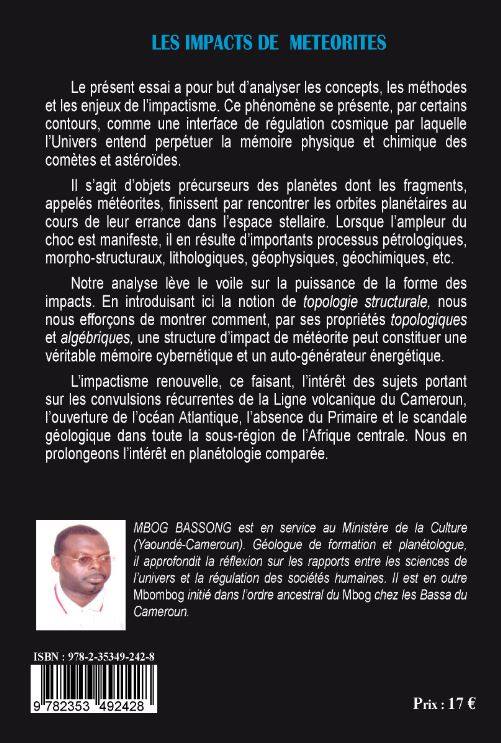 LES IMPACTS DE METEORITES

Le présent essai a pour but d'analyser les concepts, les méthodes et les enjeux de l'impactisme. Ce phénomène se présente, par certains contours, comme une interface de régulation cosmique par laquelle l'Univers entend perpétuer la mémoire physique et chimique des comètes et astéroïdes.

Il s'agit d'objets précurseurs des planètes dont les fragments, appelés météorites, finissent par rencontrer les orbites planétaires au cours de leur errance dans l'espace stellaire. Lorsque l'ampleur du choc est manifeste, il en résulte d'importants processus pétrologiques, morpho-structuraux, lithologiques, géophysiques, géochimiques, etc.

Notre analyse lève le voile sur la puissance de la forme des impacts. En introduisant ici la notion de topologie structurale, nous nous efforçons de montrer comment, par ses propriétés topologiques et algébriques, une structure d'impact de météorite peut constituer une véritable mémoire cybernétique et un auto-générateur énergétique.

L'impactisme renouvelle, ce faisant, l'intérêt des sujets portant sur les convulsions récurrentes de la Ligne volcanique du Cameroun, l'ouverture de l'océan Atlantique, l'absence du Primaire et le scandale géologique dans toute la sous-région de l'Afrique centrale. Nous en prolongeons l'intérêt en planétologie comparée.

MBOG BASSONG est en service au Ministère de la Culture (Yaoundé-Cameroun). Géologue de formation et planétologue, il approfondit la réflexion sur les rapports entre les sciences de l'univers et la régulation des sociétés humaines. Il est en outre Mbombog initié dans l'ordre ancestral du Mbog chez les Bassa du Cameroun.

ISBN : 978-2-35349-242-8

9 782353 492428

Prix : 17 €